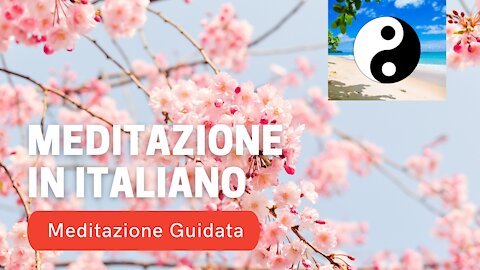 MEDITAZIONE IN ITALIANO

Meditazione Guidata